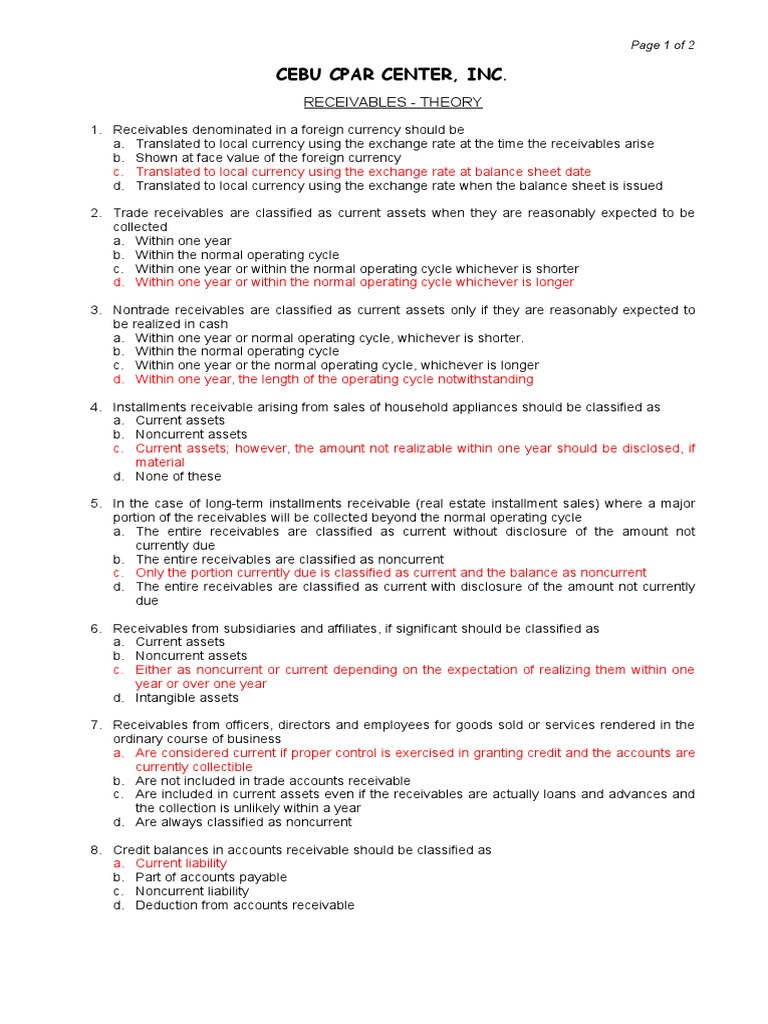 Page 1 of 2

CEBU CPAR CENTER, INC.

RECEIVABLES - THEORY

1. Receivables denominated in a foreign currency should be
a. Translated to local currency using the exchange rate at the time the receivables arise
b. Shown at face value of the foreign currency
c. Translated to local currency using the exchange rate at balance sheet date
d. Translated to local currency using the exchange rate when the balance sheet is issued

2. Trade receivables are classified as current assets when they are reasonably expected to be collected
a. Within one year
b. Within the normal operating cycle
c. Within one year or within the normal operating cycle whichever is shorter
d. Within one year or within the normal operating cycle whichever is longer

3. Nontrade receivables are classified as current assets only if they are reasonably expected to be realized in cash
a. Within one year or normal operating cycle, whichever is shorter.
b. Within the normal operating cycle
c. Within one year or the normal operating cycle, whichever is longer
d. Within one year, the length of the operating cycle notwithstanding

4. Installments receivable arising from sales of household appliances should be classified as
a. Current assets
b. Noncurrent assets
c. Current assets; however, the amount not realizable within one year should be disclosed, if material
d. None of these

5. In the case of long-term installments receivable (real estate installment sales) where a major portion of the receivables will be collected beyond the normal operating cycle
a. The entire receivables are classified as current without disclosure of the amount not currently due
b. The entire receivables are classified as noncurrent
c. Only the portion currently due is classified as current and the balance as noncurrent
d. The entire receivables are classified as current with disclosure of the amount not currently due

6. Receivables from subsidiaries and affiliates, if significant should be classified as
a. Current assets
b. Noncurrent assets
c. Either as noncurrent or current depending on the expectation of realizing them within one year or over one year
d. Intangible assets

7. Receivables from officers, directors and employees for goods sold or services rendered in the ordinary course of business
a. Are considered current if proper control is exercised in granting credit and the accounts are currently collectible
b. Are not included in trade accounts receivable
c. Are included in current assets even if the receivables are actually loans and advances and the collection is unlikely within a year
d. Are always classified as noncurrent

8. Credit balances in accounts receivable should be classified as
a. Current liability
b. Part of accounts payable
c. Noncurrent liability
d. Deduction from accounts receivable